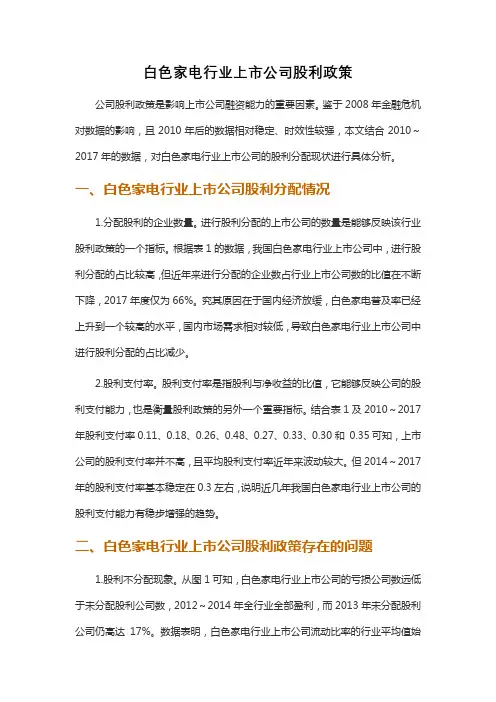 白色家电行业上市公司股利政策

公司股利政策是影响上市公司融资能力的重要因素。鉴于 2008 年金融危机对数据的影响，且 2010 年后的数据相对稳定、时效性较强，本文结合 2010～2017 年的数据，对白色家电行业上市公司的股利分配现状进行具体分析。

一、白色家电行业上市公司股利分配情况

1.分配股利的企业数量。进行股利分配的上市公司的数量是能够反映该行业股利政策的一个指标。根据表 1 的数据，我国白色家电行业上市公司中，进行股利分配的占比较高，但近年来进行分配的企业数占行业上市公司数的比值在不断下降，2017 年度仅为 66%。究其原因在于国内经济放缓，白色家电普及率已经上升到一个较高的水平，国内市场需求相对较低，导致白色家电行业上市公司中进行股利分配的占比减少。

2.股利支付率。股利支付率是指股利与净收益的比值，它能够反映公司的股利支付能力，也是衡量股利政策的另外一个重要指标。结合表 1 及 2010～2017 年股利支付率 0.11、0.18、0.26、0.48、0.27、0.33、0.30 和 0.35 可知，上市公司的股利支付率并不高，且平均股利支付率近年来波动较大。但 2014～2017 年的股利支付率基本稳定在 0.3 左右，说明近几年我国白色家电行业上市公司的股利支付能力有稳步增强的趋势。

二、白色家电行业上市公司股利政策存在的问题

1.股利不分配现象。从图 1 可知，白色家电行业上市公司的亏损公司数远低于未分配股利公司数，2012～2014 年全行业全部盈利，而 2013 年未分配股利公司仍高达 17%。数据表明，白色家电行业上市公司流动比率的行业平均值始